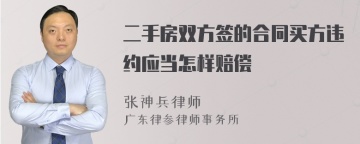 二手房双方签的合同买方违约应当怎样赔偿

张神兵律师
广东律参律师事务所